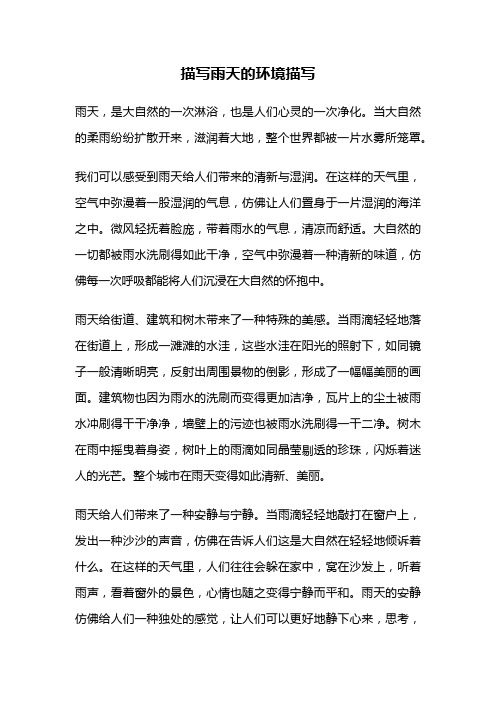 描写雨天的环境描写

雨天，是大自然的一次淋浴，也是人们心灵的一次净化。当大自然的柔雨纷纷扩散开来，滋润着大地，整个世界都被一片水雾所笼罩。

我们可以感受到雨天给人们带来的清新与湿润。在这样的天气里，空气中弥漫着一股湿润的气息，仿佛让人们置身于一片湿润的海洋之中。微风轻抚着脸庞，带着雨水的气息，清凉而舒适。大自然的一切都被雨水洗刷得如此干净，空气中弥漫着一种清新的味道，仿佛每一次呼吸都能将人们沉浸在大自然的怀抱中。

雨天给街道、建筑和树木带来了一种特殊的美感。当雨滴轻轻地落在街道上，形成一滩滩的水洼，这些水洼在阳光的照射下，如同镜子一般清晰明亮，反射出周围景物的倒影，形成了一幅幅美丽的画面。建筑物也因为雨水的洗刷而变得更加洁净，瓦片上的尘土被雨水冲刷得干干净净，墙壁上的污迹也被雨水洗刷得一干二净。树木在雨中摇曳着身姿，树叶上的雨滴如同晶莹剔透的珍珠，闪烁着迷人的光芒。整个城市在雨天变得如此清新、美丽。

雨天给人们带来了一种安静与宁静。当雨滴轻轻地敲打在窗户上，发出一种沙沙的声音，仿佛在告诉人们这是大自然在轻轻地倾诉着什么。在这样的天气里，人们往往会躲在家中，窝在沙发上，听着雨声，看着窗外的景色，心情也随之变得宁静而平和。雨天的安静仿佛给人们一种独处的感觉，让人们可以更好地静下心来，思考，